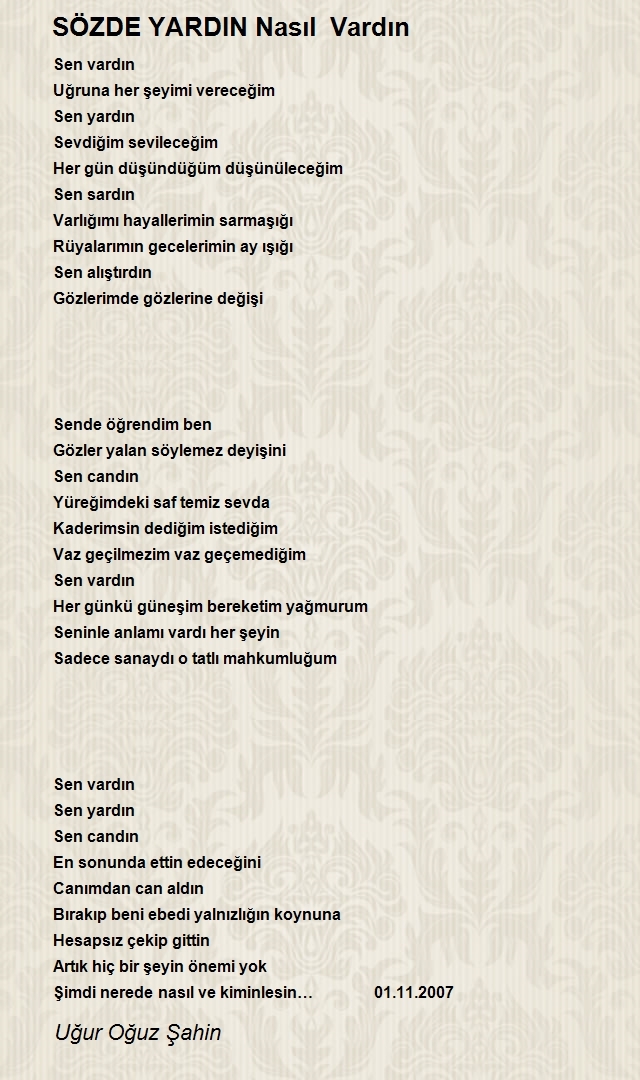 SÖZDE YARDIN Nasıl Vardın

Sen vardın
Uğruna her şeyimi vereceğim
Sen yardın
Sevdiğim sevileceğim
Her gün düşündüğüm düşünüleceğim
Sen sardın
Varlığımı hayallerimin sarmaşığı
Rüyalarımın gecelerimin ay ışığı
Sen alıştırdın
Gözlerimde gözlerine değişi

Sende öğrendim ben
Gözler yalan söylemez deyişini
Sen candın
Yüreğimdeki saf temiz sevda
Kaderimsin dediğim istediğim
Vaz geçilmezim vaz geçemediğim
Sen vardın
Her günkü güneşim bereketim yağmurum
Seninle anlamı vardı her şeyin
Sadece sanaydı o tatlı mahkumluğum

Sen vardın
Sen yardın
Sen candın
En sonunda ettin edeceğini
Canımdan can aldın
Bırakıp beni ebedi yalnızlığın koynuna
Hesapsız çekip gittin
Artık hiç bir şeyin önemi yok
Şimdi nerede nasıl ve kiminlesin… 01.11.2007

Uğur Oğuz Şahin